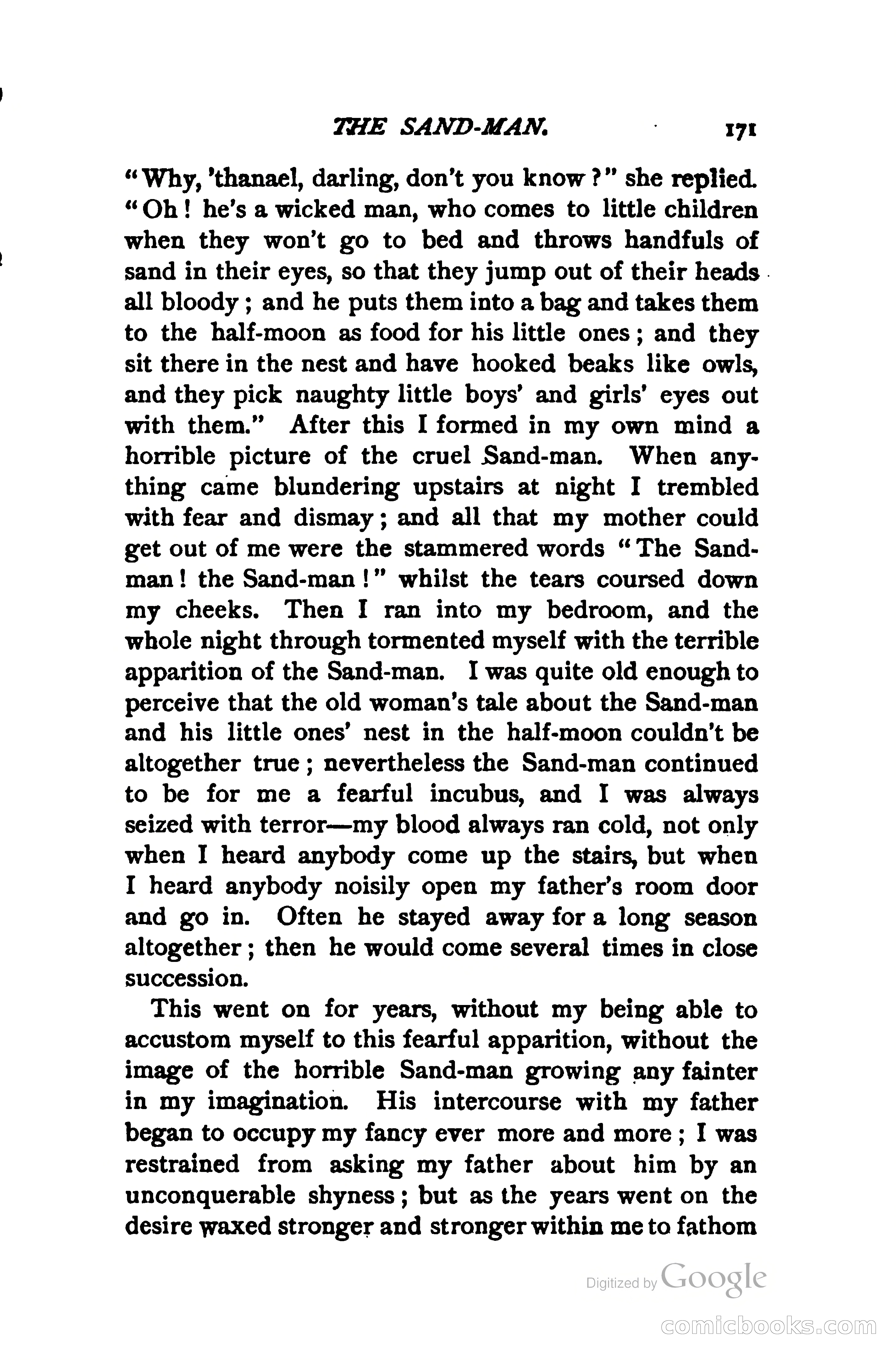 THE SAND-MAN. 171

"Why, 'thanael, darling, don't you know?" she replied. "Oh! he's a wicked man, who comes to little children when they won't go to bed and throws handfuls of sand in their eyes, so that they jump out of their heads all bloody; and he puts them into a bag and takes them to the half-moon as food for his little ones; and they sit there in the nest and have hooked beaks like owls, and they pick naughty little boys' and girls' eyes out with them." After this I formed in my own mind a horrible picture of the cruel Sand-man. When anything came blundering upstairs at night I trembled with fear and dismay; and all that my mother could get out of me were the stammered words "The Sand-man! the Sand-man!" whilst the tears coursed down my cheeks. Then I ran into my bedroom, and the whole night through tormented myself with the terrible apparition of the Sand-man. I was quite old enough to perceive that the old woman's tale about the Sand-man and his little ones' nest in the half-moon couldn't be altogether true; nevertheless the Sand-man continued to be for me a fearful incubus, and I was always seized with terror—my blood always ran cold, not only when I heard anybody come up the stairs, but when I heard anybody noisily open my father's room door and go in. Often he stayed away for a long season altogether; then he would come several times in close succession.

This went on for years, without my being able to accustom myself to this fearful apparition, without the image of the horrible Sand-man growing any fainter in my imagination. His intercourse with my father began to occupy my fancy ever more and more; I was restrained from asking my father about him by an unconquerable shyness; but as the years went on the desire waxed stronger and stronger within me to fathom

Digitized by Google

comicbooks.com